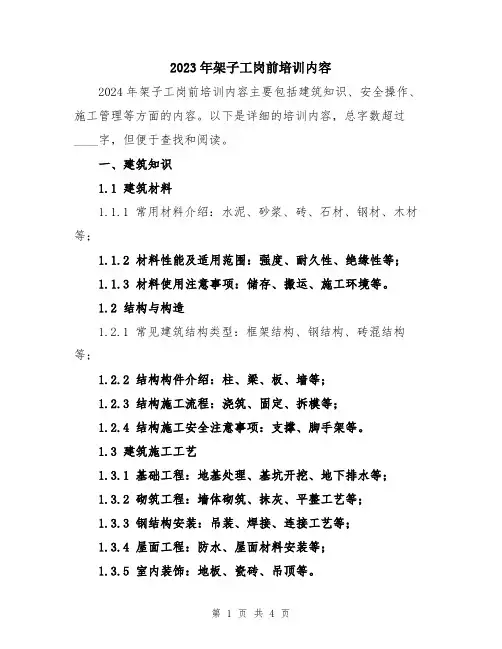 2023年架子工岗前培训内容

2024年架子工岗前培训内容主要包括建筑知识、安全操作、施工管理等方面的内容。以下是详细的培训内容，总字数超过____字，但便于查找和阅读。

一、建筑知识

1.1 建筑材料

1.1.1 常用材料介绍：水泥、砂浆、砖、石材、钢材、木材等；

1.1.2 材料性能及适用范围：强度、耐久性、绝缘性等；

1.1.3 材料使用注意事项：储存、搬运、施工环境等。

1.2 结构与构造

1.2.1 常见建筑结构类型：框架结构、钢结构、砖混结构等；

1.2.2 结构构件介绍：柱、梁、板、墙等；

1.2.3 结构施工流程：浇筑、固定、拆模等；

1.2.4 结构施工安全注意事项：支撑、脚手架等。

1.3 建筑施工工艺

1.3.1 基础工程：地基处理、基坑开挖、地下排水等；

1.3.2 砌筑工程：墙体砌筑、抹灰、平整工艺等；

1.3.3 钢结构安装：吊装、焊接、连接工艺等；

1.3.4 屋面工程：防水、屋面材料安装等；

1.3.5 室内装饰：地板、瓷砖、吊顶等。

第 1 页 共 4 页